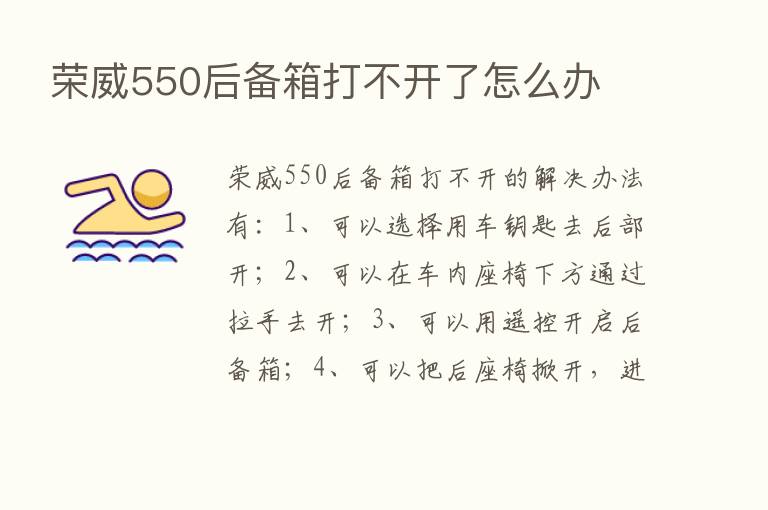 荣威550后备箱打不开了怎么办

荣威550后备箱打不开的解决办法有：1、可以选择用车钥匙去后部开；2、可以在车内座椅下方通过拉手去开；3、可以用遥控开启后备箱；4、可以把后座椅掀开，进